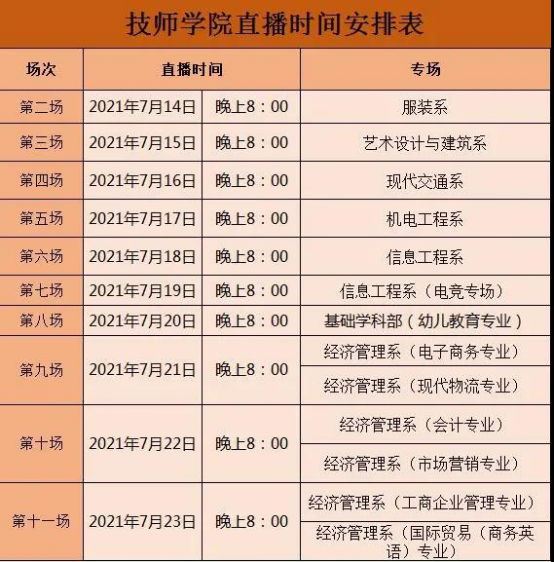 技师学院直播时间安排表

| 场次 | 直播时间 | | 专场 |
|---|---|---|---|
| 第二场 | 2021年7月14日 | 晚上8：00 | 服装系 |
| 第三场 | 2021年7月15日 | 晚上8：00 | 艺术设计与建筑系 |
| 第四场 | 2021年7月16日 | 晚上8：00 | 现代交通系 |
| 第五场 | 2021年7月17日 | 晚上8：00 | 机电工程系 |
| 第六场 | 2021年7月18日 | 晚上8：00 | 信息工程系 |
| 第七场 | 2021年7月19日 | 晚上8：00 | 信息工程系（电竞专场） |
| 第八场 | 2021年7月20日 | 晚上8：00 | 基础学科部（幼儿教育专业） |
| 第九场 | 2021年7月21日 | 晚上8：00 | 经济管理系（电子商务专业） |
| | | | 经济管理系（现代物流专业） |
| 第十场 | 2021年7月22日 | 晚上8：00 | 经济管理系（会计专业） |
| | | | 经济管理系（市场营销专业） |
| 第十一场 | 2021年7月23日 | 晚上8：00 | 经济管理系（工商企业管理专业） |
| | | | 经济管理系（国际贸易（商务英语）专业） |